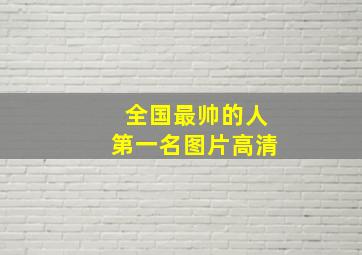 全国最帅的人
第一名图片高清